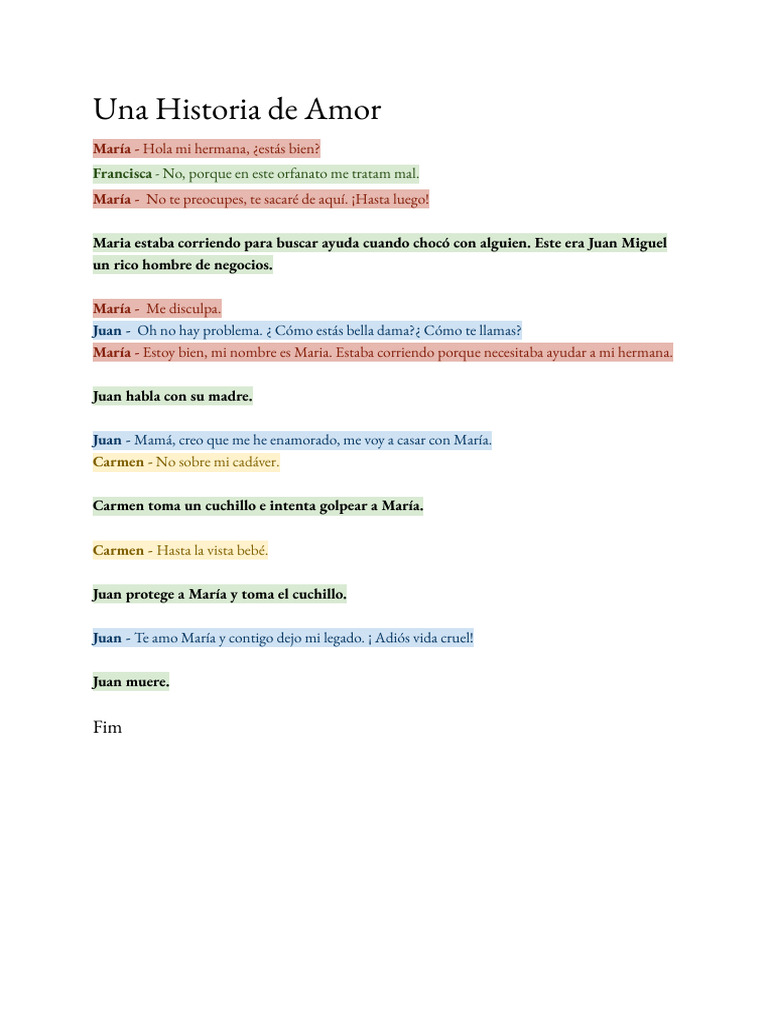 Una Historia de Amor

María - Hola mi hermana, ¿estás bien?
Francisca - No, porque en este orfanato me tratam mal.
María - No te preocupes, te sacaré de aquí. ¡Hasta luego!

Maria estaba corriendo para buscar ayuda cuando chocó con alguien. Este era Juan Miguel un rico hombre de negocios.

María - Me disculpa.
Juan - Oh no hay problema. ¿ Cómo estás bella dama?¿ Cómo te llamas?
María - Estoy bien, mi nombre es Maria. Estaba corriendo porque necesitaba ayudar a mi hermana.

Juan habla con su madre.

Juan - Mamá, creo que me he enamorado, me voy a casar con María.
Carmen - No sobre mi cadáver.

Carmen toma un cuchillo e intenta golpear a María.

Carmen - Hasta la vista bebé.

Juan protege a María y toma el cuchillo.

Juan - Te amo María y contigo dejo mi legado. ¡ Adiós vida cruel!

Juan muere.

Fim